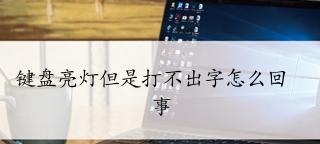 键盘亮灯但是打不出字怎么回事